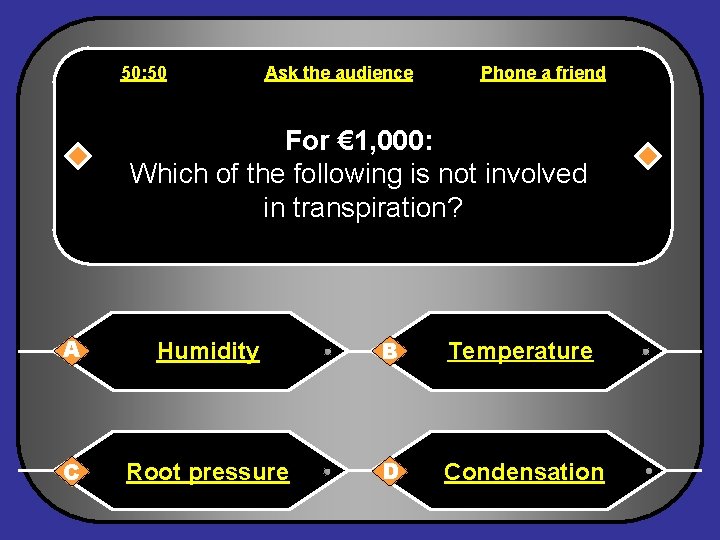 50:50
Ask the audience
Phone a friend

For €1,000:
Which of the following is not involved in transpiration?

A Humidity
B Temperature
C Root pressure
D Condensation